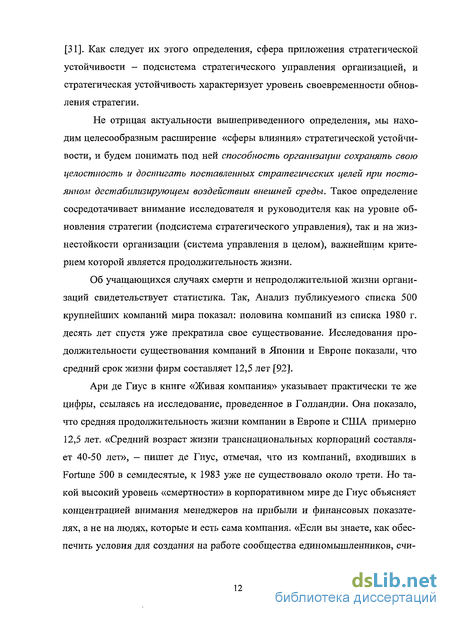 [31]. Как следует их этого определения, сфера приложения стратегической устойчивости – подсистема стратегического управления организацией, и стратегическая устойчивость характеризует уровень своевременности обновления стратегии.

Не отрицая актуальности вышеприведенного определения, мы находим целесообразным расширение «сферы влияния» стратегической устойчивости, и будем понимать под ней способность организации сохранять свою целостность и достигать поставленных стратегических целей при постоянном дестабилизирующем воздействии внешней среды. Такое определение сосредотачивает внимание исследователя и руководителя как на уровне обновления стратегии (подсистема стратегического управления), так и на жизнестойкости организации (система управления в целом), важнейшим критерием которой является продолжительность жизни.

Об учащающихся случаях смерти и непродолжительной жизни организаций свидетельствует статистика. Так, Анализ публикуемого списка 500 крупнейших компаний мира показал: половина компаний из списка 1980 г. десять лет спустя уже прекратила свое существование. Исследования продолжительности существования компаний в Японии и Европе показали, что средний срок жизни фирм составляет 12,5 лет [92].

Ари де Гиус в книге «Живая компания» указывает практически те же цифры, ссылаясь на исследование, проведенное в Голландии. Она показало, что средняя продолжительность жизни компании в Европе и США примерно 12,5 лет. «Средний возраст жизни транснациональных корпораций составляет 40-50 лет», – пишет де Гиус, отмечая, что из компаний, входивших в Fortune 500 в семидесятые, к 1983 уже не существовало около трети. Но такой высокий уровень «смертности» в корпоративном мире де Гиус объясняет концентрацией внимания менеджеров на прибыли и финансовых показателях, а не на людях, которые и есть сама компания. «Если вы знаете, как обеспечить условия для создания на работе сообщества единомышленников, счи-

12

dsLib.net
библиотека диссертаций